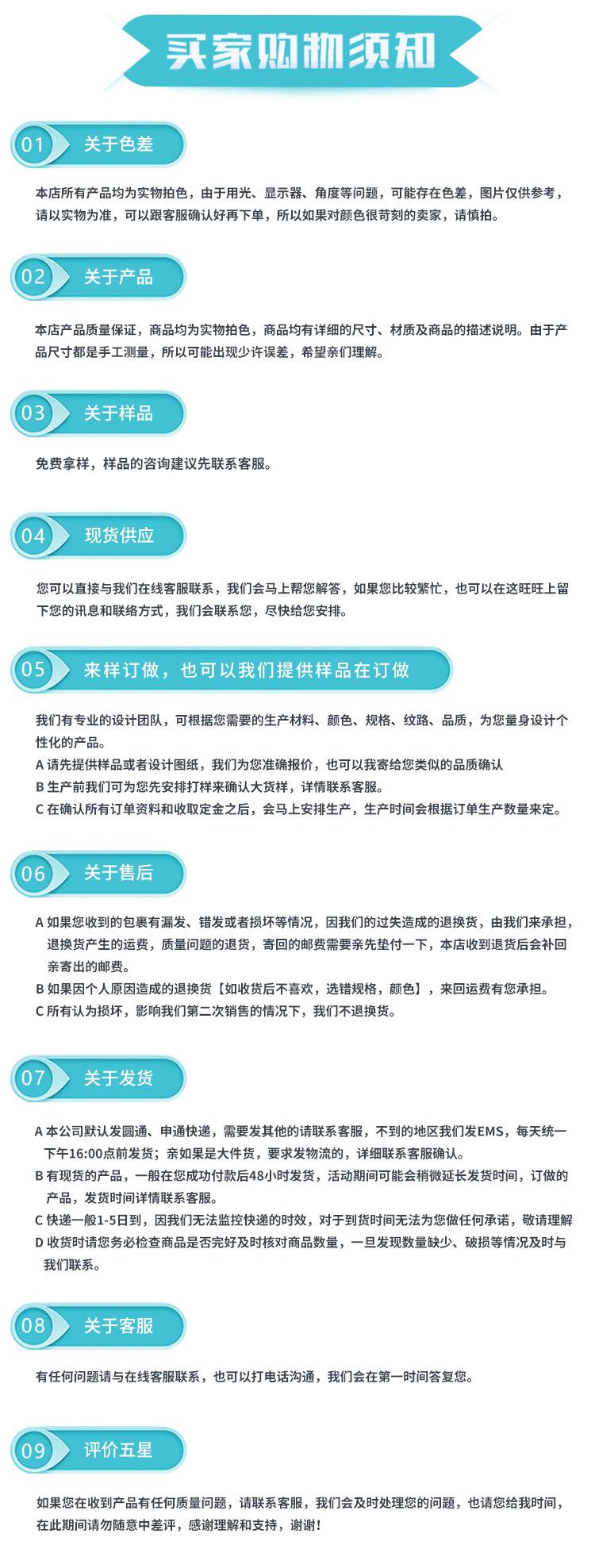 买家购物须知

01 关于色差

本店所有产品均为实物拍色，由于用光、显示器、角度等问题，可能存在色差，图片仅供参考，请以实物为准，可以跟客服确认好再下单，所以如果对颜色很苛刻的卖家，请慎拍。

02 关于产品

本店产品质量保证，商品均为实物拍色，商品均有详细的尺寸、材质及商品的描述说明。由于产品尺寸都是手工测量，所以可能出现少许误差，希望亲们理解。

03 关于样品

免费拿样，样品的咨询建议先联系客服。

04 现货供应

您可以直接与我们在线客服联系，我们会马上帮您解答，如果您比较繁忙，也可以在这旺旺上留下您的讯息和联络方式，我们会联系您，尽快给您安排。

05 来样订做，也可以我们提供样品在订做

我们有专业的设计团队，可根据您需要的生产材料、颜色、规格、纹路、品质，为您量身设计个性化的产品。
A 请先提供样品或者设计图纸，我们为您准确报价，也可以我寄给您类似的品质确认
B 生产前我们可为您先安排打样来确认大货样，详情联系客服。
C 在确认所有订单资料和收取定金之后，会马上安排生产，生产时间会根据订单生产数量来定。

06 关于售后

A 如果您收到的包裹有漏发、错发或者损坏等情况，因我们的过失造成的退换货，由我们来承担，退换货产生的运费，质量问题的退货，寄回的邮费需要亲先垫付一下，本店收到退货后会补回亲寄出的邮费。
B 如果因个人原因造成的退换货【如收货后不喜欢，选错规格，颜色】，来回运费有您承担。
C 所有认为损坏，影响我们第二次销售的情况下，我们不退换货。

07 关于发货

A 本公司默认发圆通、申通快递，需要发其他的请联系客服，不到的地区我们发EMS，每天统一下午16:00点前发货；亲如果是大件货，要求发物流的，详细联系客服确认。
B 有现货的产品，一般在您成功付款后48小时发货，活动期间可能会稍微延长发货时间，订做的产品，发货时间详情联系客服。
C 快递一般1-5日到，因我们无法监控快递的时效，对于到货时间无法为您做任何承诺，敬请理解
D 收货时请您务必检查商品是否完好及时核对商品数量，一旦发现数量缺少、破损等情况及时与我们联系。

08 关于客服

有任何问题请与在线客服联系，也可以打电话沟通，我们会在第一时间答复您。

09 评价五星

如果您在收到产品有任何质量问题，请联系客服，我们会及时处理您的问题，也请您给我时间，在此期间请勿随意中差评，感谢理解和支持，谢谢！